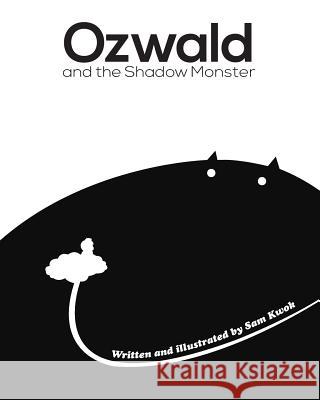 Ozwald
and the Shadow Monster

Written and illustrated by Sam Kwok

Kraina Książek